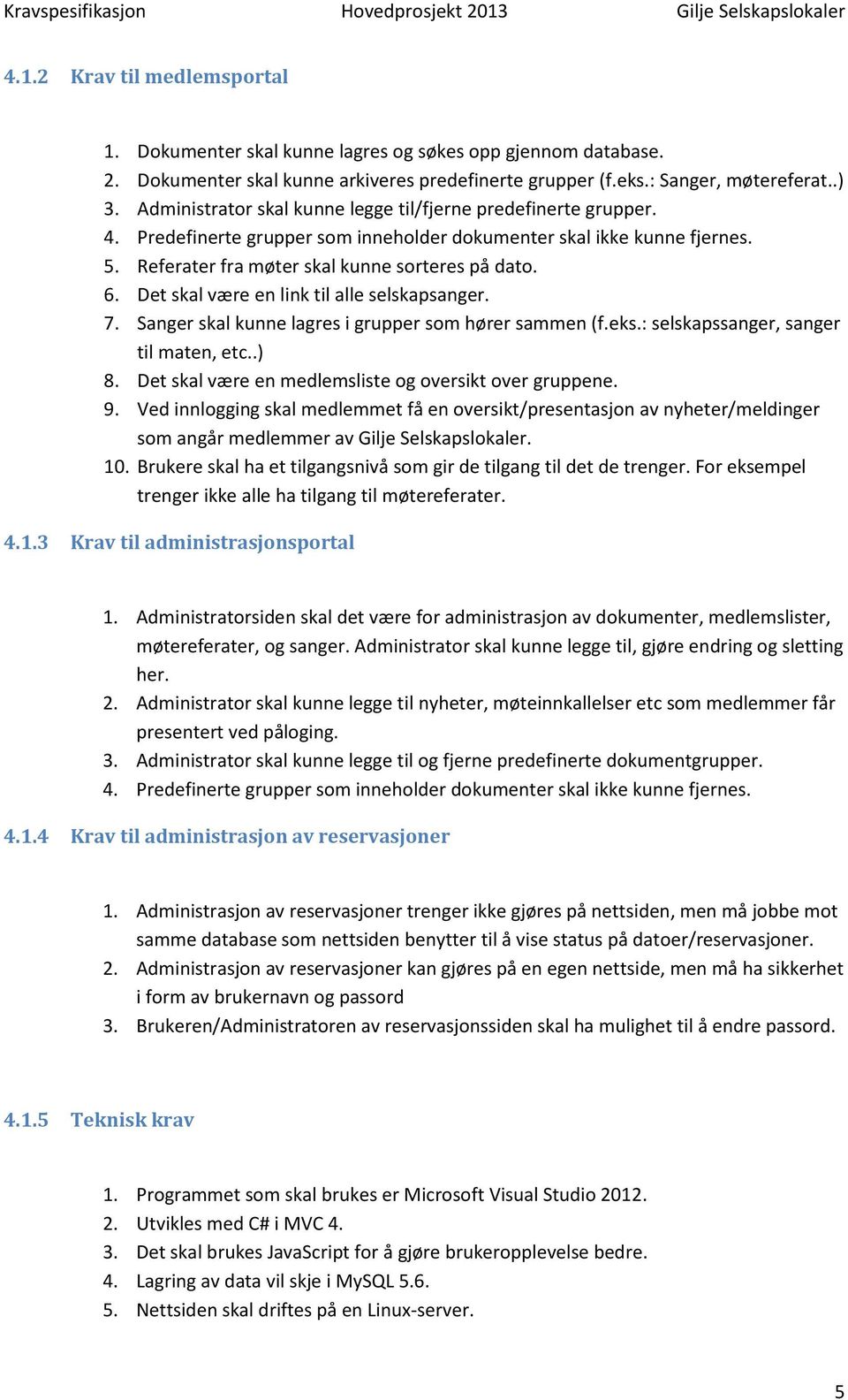 Kravspesifikasjon Hovedprosjekt 2013 Gilje Selskapslokaler

4.1.2 Krav til medlemsportal

1. Dokumenter skal kunne lagres og søkes opp gjennom database.
2. Dokumenter skal kunne arkiveres predefinerte grupper (f.eks.: Sanger, møtereferat..)
3. Administrator skal kunne legge til/fjerne predefinerte grupper.
4. Predefinerte grupper som inneholder dokumenter skal ikke kunne fjernes.
5. Referater fra møter skal kunne sorteres på dato.
6. Det skal være en link til alle selskapsanger.
7. Sanger skal kunne lagres i grupper som hører sammen (f.eks.: selskapssanger, sanger til maten, etc..)
8. Det skal være en medlemsliste og oversikt over gruppene.
9. Ved innlogging skal medlemmet få en oversikt/presentasjon av nyheter/meldinger som angår medlemmer av Gilje Selskapslokaler.
10. Brukere skal ha et tilgangsnivå som gir de tilgang til det de trenger. For eksempel trenger ikke alle ha tilgang til møtereferater.

4.1.3 Krav til administrasjonsportal

1. Administratorsiden skal det være for administrasjon av dokumenter, medlemslister, møtereferater, og sanger. Administrator skal kunne legge til, gjøre endring og sletting her.
2. Administrator skal kunne legge til nyheter, møteinnkallelser etc som medlemmer får presentert ved påloging.
3. Administrator skal kunne legge til og fjerne predefinerte dokumentgrupper.
4. Predefinerte grupper som inneholder dokumenter skal ikke kunne fjernes.

4.1.4 Krav til administrasjon av reservasjoner

1. Administrasjon av reservasjoner trenger ikke gjøres på nettsiden, men må jobbe mot samme database som nettsiden benytter til å vise status på datoer/reservasjoner.
2. Administrasjon av reservasjoner kan gjøres på en egen nettside, men må ha sikkerhet i form av brukernavn og passord
3. Brukeren/Administratoren av reservasjonssiden skal ha mulighet til å endre passord.

4.1.5 Teknisk krav

1. Programmet som skal brukes er Microsoft Visual Studio 2012.
2. Utvikles med C# i MVC 4.
3. Det skal brukes JavaScript for å gjøre brukeropplevelse bedre.
4. Lagring av data vil skje i MySQL 5.6.
5. Nettsiden skal driftes på en Linux-server.

5